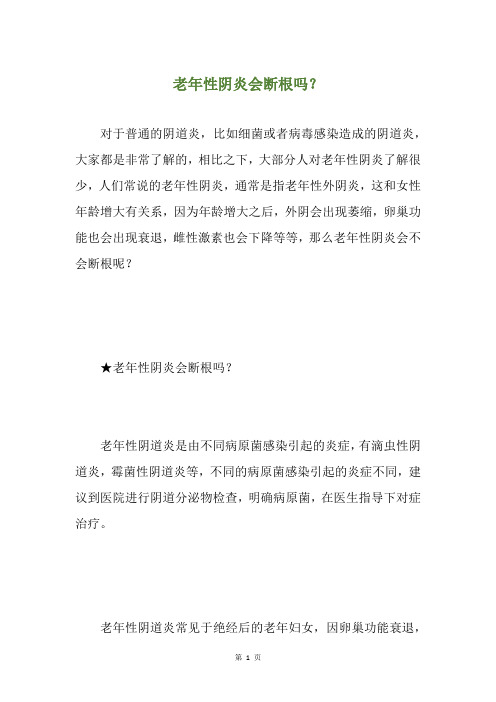 老年性阴炎会断根吗？

对于普通的阴道炎，比如细菌或者病毒感染造成的阴道炎，大家都是非常了解的，相比之下，大部分人对老年性阴炎了解很少，人们常说的老年性阴炎，通常是指老年性外阴炎，这和女性年龄增大有关系，因为年龄增大之后，外阴会出现萎缩，卵巢功能也会出现衰退，雌性激素也会下降等等，那么老年性阴炎会不会断根呢？

★老年性阴炎会断根吗？

老年性阴道炎是由不同病原菌感染引起的炎症，有滴虫性阴道炎，霉菌性阴道炎等，不同的病原菌感染引起的炎症不同，建议到医院进行阴道分泌物检查，明确病原菌，在医生指导下对症治疗。

老年性阴道炎常见于绝经后的老年妇女，因卵巢功能衰退，

第 1 页